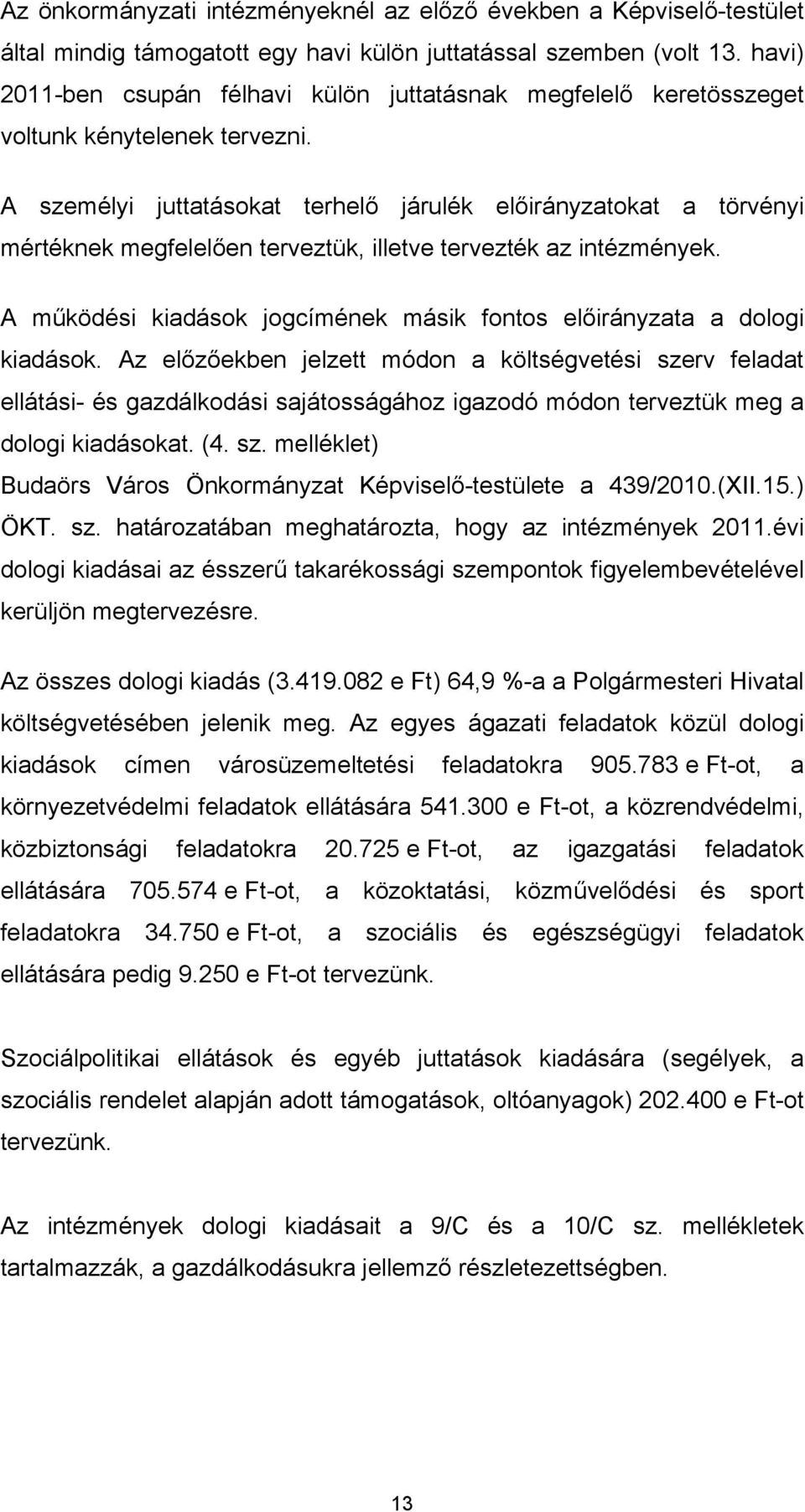 Az önkormányzati intézményeknél az előző években a Képviselő-testület által mindig támogatott egy havi külön juttatással szemben (volt 13. havi) 2011-ben csupán félhavi külön juttatásnak megfelelő keretösszeget voltunk kénytelenek tervezni.

A személyi juttatásokat terhelő járulék előirányzatokat a törvényi mértéknek megfelelően terveztük, illetve tervezték az intézmények.

A működési kiadások jogcímének másik fontos előirányzata a dologi kiadások. Az előzőekben jelzett módon a költségvetési szerv feladat ellátási- és gazdálkodási sajátosságához igazodó módon terveztük meg a dologi kiadásokat. (4. sz. melléklet)
Budaörs Város Önkormányzat Képviselő-testülete a 439/2010.(XII.15.) ÖKT. sz. határozatában meghatározta, hogy az intézmények 2011.évi dologi kiadásai az ésszerű takarékossági szempontok figyelembevételével kerüljön megtervezésre.

Az összes dologi kiadás (3.419.082 e Ft) 64,9 %-a a Polgármesteri Hivatal költségvetésében jelenik meg. Az egyes ágazati feladatok közül dologi kiadások címen városüzemeltetési feladatokra 905.783 e Ft-ot, a környezetvédelmi feladatok ellátására 541.300 e Ft-ot, a közrendvédelmi, közbiztonsági feladatokra 20.725 e Ft-ot, az igazgatási feladatok ellátására 705.574 e Ft-ot, a közoktatási, közművelődési és sport feladatokra 34.750 e Ft-ot, a szociális és egészségügyi feladatok ellátására pedig 9.250 e Ft-ot tervezünk.

Szociálpolitikai ellátások és egyéb juttatások kiadására (segélyek, a szociális rendelet alapján adott támogatások, oltóanyagok) 202.400 e Ft-ot tervezünk.

Az intézmények dologi kiadásait a 9/C és a 10/C sz. mellékletek tartalmazzák, a gazdálkodásukra jellemző részletezettségben.

13